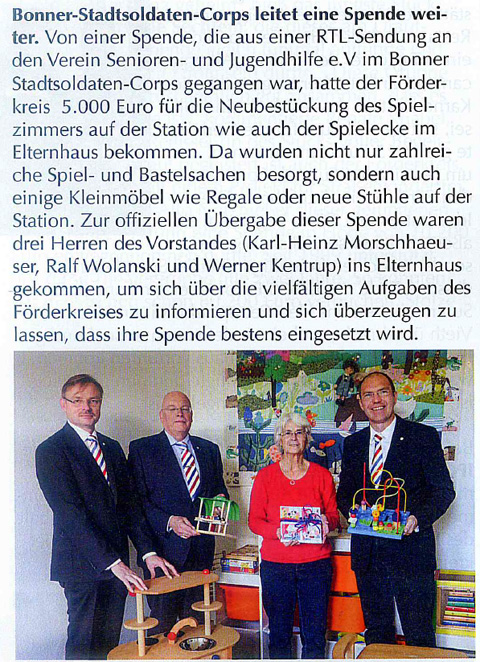 **Bonner-Stadtsoldaten-Corps leitet eine Spende weiter.** Von einer Spende, die aus einer RTL-Sendung an den Verein Senioren- und Jugendhilfe e.V im Bonner Stadtsoldaten-Corps gegangen war, hatte der Förderkreis 5.000 Euro für die Neubestückung des Spielzimmers auf der Station wie auch der Spielecke im Elternhaus bekommen. Da wurden nicht nur zahlreiche Spiel- und Bastelsachen besorgt, sondern auch einige Kleinmöbel wie Regale oder neue Stühle auf der Station. Zur offiziellen Übergabe dieser Spende waren drei Herren des Vorstandes (Karl-Heinz Morschhaeuser, Ralf Wolanski und Werner Kentrup) ins Elternhaus gekommen, um sich über die vielfältigen Aufgaben des Förderkreises zu informieren und sich überzeugen zu lassen, dass ihre Spende bestens eingesetzt wird.